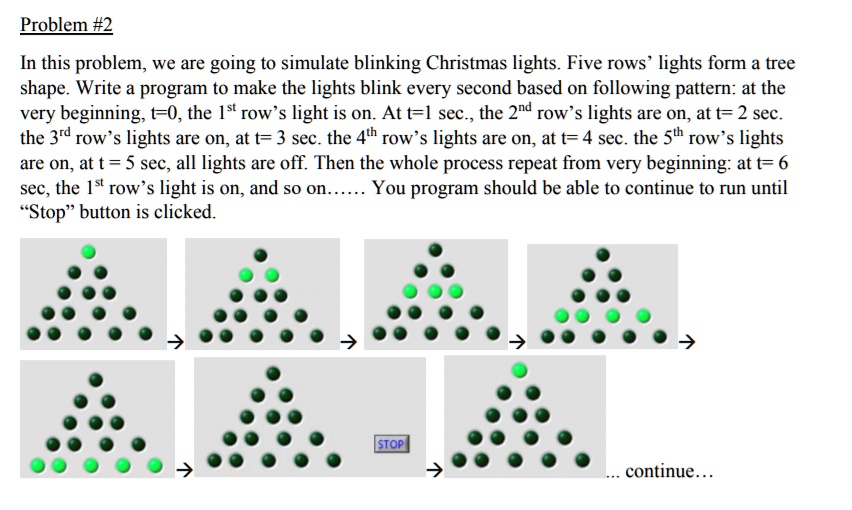 Problem #2

In this problem, we are going to simulate blinking Christmas lights. Five rows' lights form a tree shape. Write a program to make the lights blink every second based on following pattern: at the very beginning, t=0, the 1$^{st}$ row's light is on. At t=1 sec., the 2$^{nd}$ row's lights are on, at t= 2 sec. the 3$^{rd}$ row's lights are on, at t= 3 sec. the 4$^{th}$ row's lights are on, at t= 4 sec. the 5$^{th}$ row's lights are on, at t = 5 sec, all lights are off. Then the whole process repeat from very beginning: at t= 6 sec, the 1$^{st}$ row's light is on, and so on...... You program should be able to continue to run until "Stop" button is clicked.

→ → → →

→ STOP → ... continue...